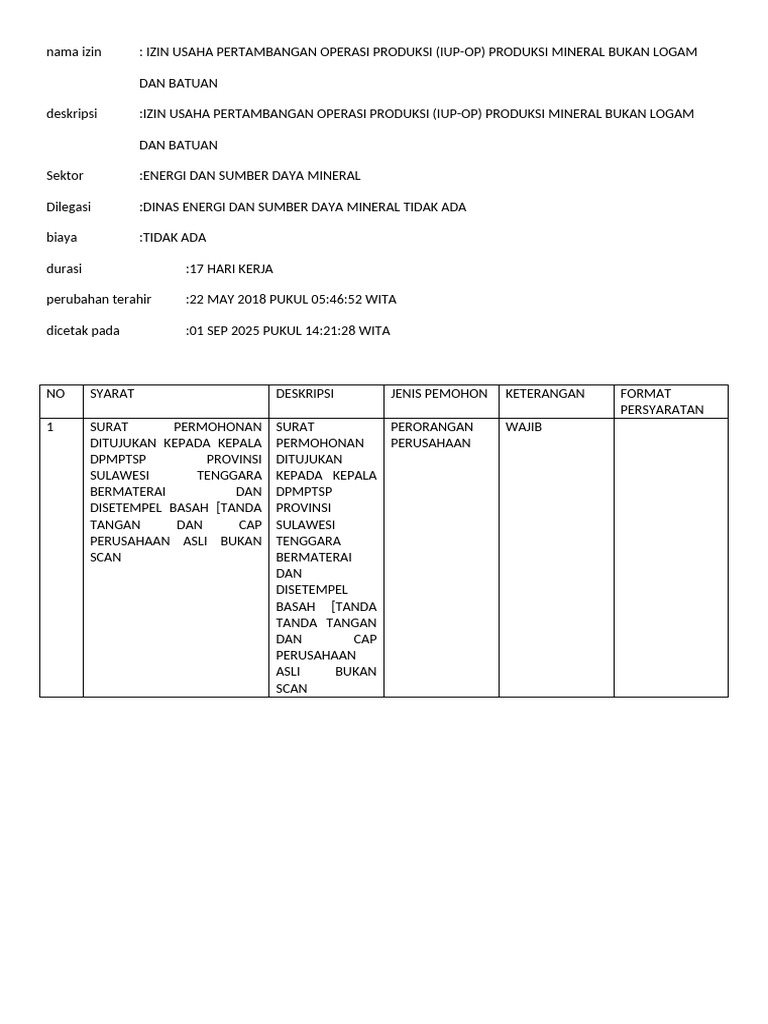 nama izin : IZIN USAHA PERTAMBANGAN OPERASI PRODUKSI (IUP-OP) PRODUKSI MINERAL BUKAN LOGAM DAN BATUAN

deskripsi :IZIN USAHA PERTAMBANGAN OPERASI PRODUKSI (IUP-OP) PRODUKSI MINERAL BUKAN LOGAM DAN BATUAN

Sektor :ENERGI DAN SUMBER DAYA MINERAL

Dilegasi :DINAS ENERGI DAN SUMBER DAYA MINERAL TIDAK ADA

biaya :TIDAK ADA

durasi :17 HARI KERJA

perubahan terahir :22 MAY 2018 PUKUL 05:46:52 WITA

dicetak pada :01 SEP 2025 PUKUL 14:21:28 WITA

| NO | SYARAT | DESKRIPSI | JENIS PEMOHON | KETERANGAN | FORMAT PERSYARATAN |
|---|---|---|---|---|---|
| 1 | SURAT PERMOHONAN DITUJUKAN KEPADA KEPALA DPMPTSP PROVINSI SULAWESI TENGGARA BERMATERAI DAN DISETEMPEL BASAH [TANDA TANGAN DAN CAP PERUSAHAAN ASLI BUKAN SCAN | SURAT PERMOHONAN DITUJUKAN KEPADA KEPALA DPMPTSP PROVINSI SULAWESI TENGGARA BERMATERAI DAN DISETEMPEL BASAH [TANDA TANDA TANGAN DAN CAP PERUSAHAAN ASLI BUKAN SCAN | PERORANGAN PERUSAHAAN | WAJIB | |